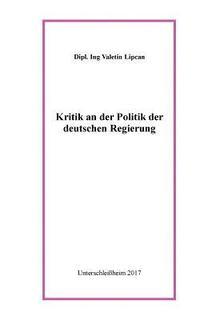 Dipl. Ing Valetin Lipcan

Kritik an der Politik der deutschen Regierung

Unterschleißheim 2017